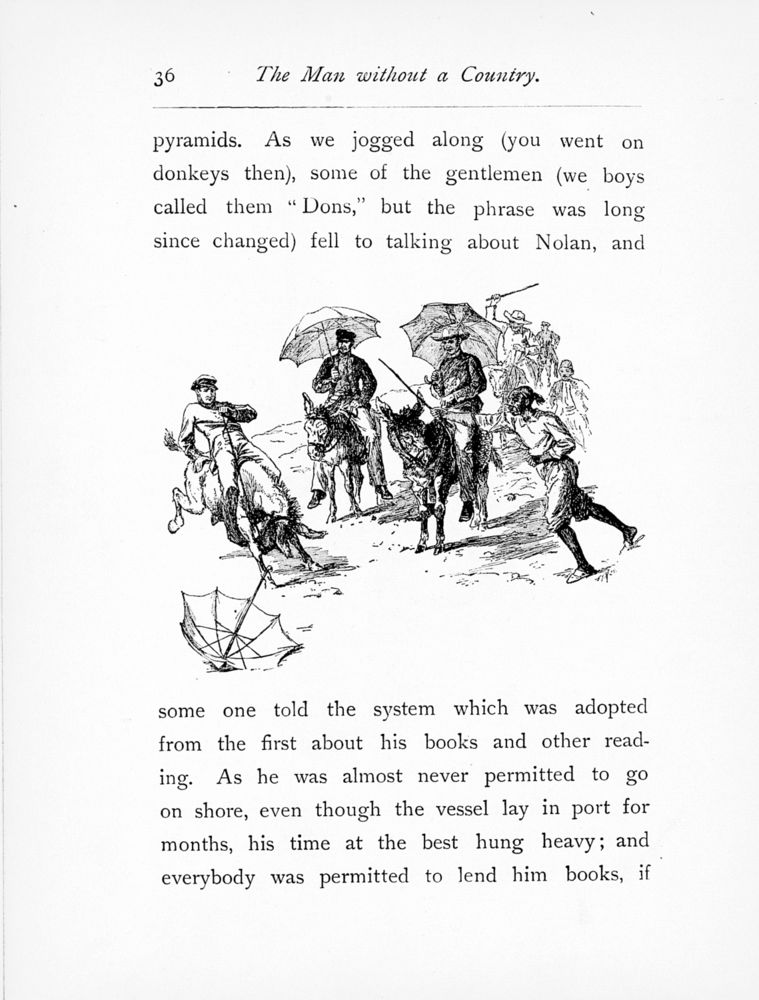 36 The Man without a Country.

pyramids. As we jogged along (you went on donkeys then), some of the gentlemen (we boys called them "Dons," but the phrase was long since changed) fell to talking about Nolan, and

some one told the system which was adopted from the first about his books and other reading. As he was almost never permitted to go on shore, even though the vessel lay in port for months, his time at the best hung heavy; and everybody was permitted to lend him books, if